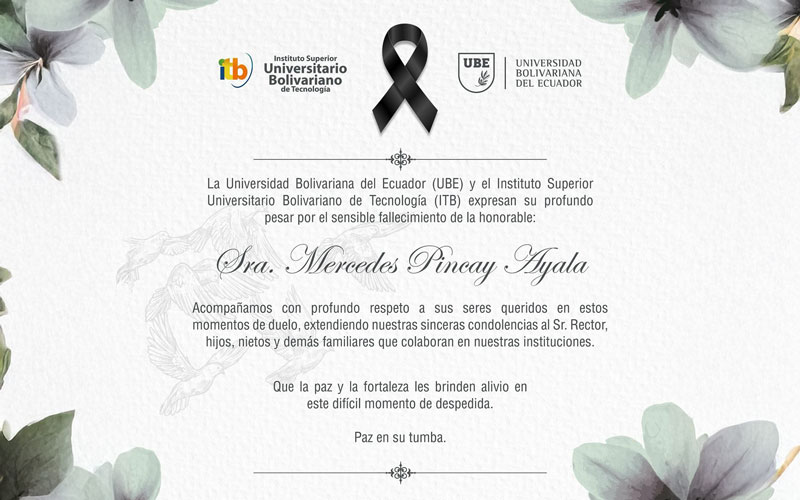 itb Instituto Superior Universitario Bolivariano de Tecnología

UBE UNIVERSIDAD BOLIVARIANA DEL ECUADOR

La Universidad Bolivariana del Ecuador (UBE) y el Instituto Superior Universitario Bolivariano de Tecnología (ITB) expresan su profundo pesar por el sensible fallecimiento de la honorable:

Sra. Mercedes Pincay Ayala

Acompañamos con profundo respeto a sus seres queridos en estos momentos de duelo, extendiendo nuestras sinceras condolencias al Sr. Rector, hijos, nietos y demás familiares que colaboran en nuestras instituciones.

Que la paz y la fortaleza les brinden alivio en este difícil momento de despedida.

Paz en su tumba.